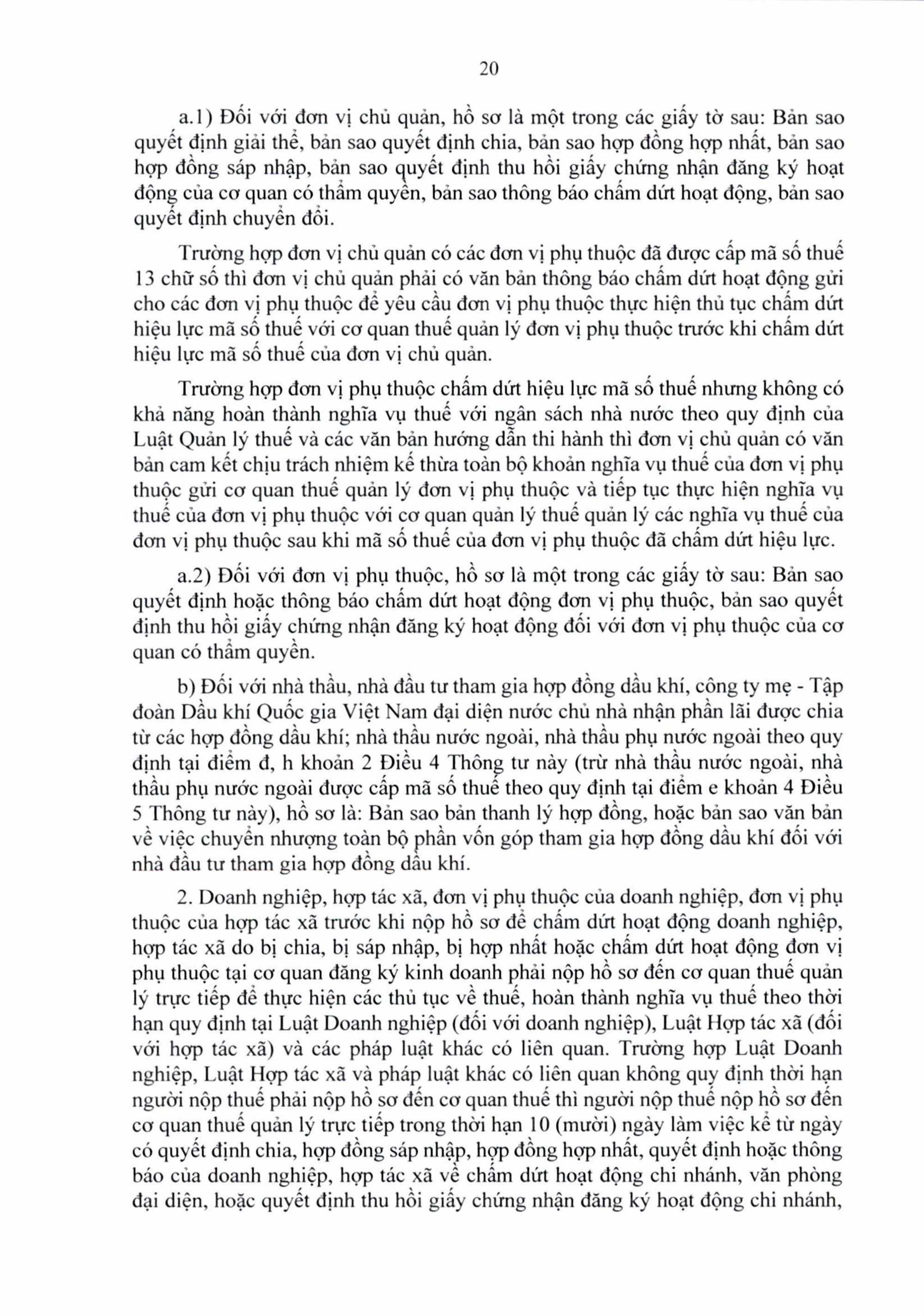 20

a.1) Đối với đơn vị chủ quản, hồ sơ là một trong các giấy tờ sau: Bản sao quyết định giải thể, bản sao quyết định chia, bản sao hợp đồng hợp nhất, bản sao hợp đồng sáp nhập, bản sao quyết định thu hồi giấy chứng nhận đăng ký hoạt động của cơ quan có thẩm quyền, bản sao thông báo chấm dứt hoạt động, bản sao quyết định chuyển đổi.

Trường hợp đơn vị chủ quản có các đơn vị phụ thuộc đã được cấp mã số thuế 13 chữ số thì đơn vị chủ quản phải có văn bản thông báo chấm dứt hoạt động gửi cho các đơn vị phụ thuộc để yêu cầu đơn vị phụ thuộc thực hiện thủ tục chấm dứt hiệu lực mã số thuế với cơ quan thuế quản lý đơn vị phụ thuộc trước khi chấm dứt hiệu lực mã số thuế của đơn vị chủ quản.

Trường hợp đơn vị phụ thuộc chấm dứt hiệu lực mã số thuế nhưng không có khả năng hoàn thành nghĩa vụ thuế với ngân sách nhà nước theo quy định của Luật Quản lý thuế và các văn bản hướng dẫn thi hành thì đơn vị chủ quản có văn bản cam kết chịu trách nhiệm kế thừa toàn bộ khoản nghĩa vụ thuế của đơn vị phụ thuộc gửi cơ quan thuế quản lý đơn vị phụ thuộc và tiếp tục thực hiện nghĩa vụ thuế của đơn vị phụ thuộc với cơ quan quản lý thuế quản lý các nghĩa vụ thuế của đơn vị phụ thuộc sau khi mã số thuế của đơn vị phụ thuộc đã chấm dứt hiệu lực.

a.2) Đối với đơn vị phụ thuộc, hồ sơ là một trong các giấy tờ sau: Bản sao quyết định hoặc thông báo chấm dứt hoạt động đơn vị phụ thuộc, bản sao quyết định thu hồi giấy chứng nhận đăng ký hoạt động đối với đơn vị phụ thuộc của cơ quan có thẩm quyền.

b) Đối với nhà thầu, nhà đầu tư tham gia hợp đồng dầu khí, công ty mẹ - Tập đoàn Dầu khí Quốc gia Việt Nam đại diện nước chủ nhà nhận phần lãi được chia từ các hợp đồng dầu khí; nhà thầu nước ngoài, nhà thầu phụ nước ngoài theo quy định tại điểm đ, h khoản 2 Điều 4 Thông tư này (trừ nhà thầu nước ngoài, nhà thầu phụ nước ngoài được cấp mã số thuế theo quy định tại điểm e khoản 4 Điều 5 Thông tư này), hồ sơ là: Bản sao bản thanh lý hợp đồng, hoặc bản sao văn bản về việc chuyển nhượng toàn bộ phần vốn góp tham gia hợp đồng dầu khí đối với nhà đầu tư tham gia hợp đồng dầu khí.

2. Doanh nghiệp, hợp tác xã, đơn vị phụ thuộc của doanh nghiệp, đơn vị phụ thuộc của hợp tác xã trước khi nộp hồ sơ để chấm dứt hoạt động doanh nghiệp, hợp tác xã do bị chia, bị sáp nhập, bị hợp nhất hoặc chấm dứt hoạt động đơn vị phụ thuộc tại cơ quan đăng ký kinh doanh phải nộp hồ sơ đến cơ quan thuế quản lý trực tiếp để thực hiện các thủ tục về thuế, hoàn thành nghĩa vụ thuế theo thời hạn quy định tại Luật Doanh nghiệp (đối với doanh nghiệp), Luật Hợp tác xã (đối với hợp tác xã) và các pháp luật khác có liên quan. Trường hợp Luật Doanh nghiệp, Luật Hợp tác xã và pháp luật khác có liên quan không quy định thời hạn người nộp thuế phải nộp hồ sơ đến cơ quan thuế thì người nộp thuế nộp hồ sơ đến cơ quan thuế quản lý trực tiếp trong thời hạn 10 (mười) ngày làm việc kể từ ngày có quyết định chia, hợp đồng sáp nhập, hợp đồng hợp nhất, quyết định hoặc thông báo của doanh nghiệp, hợp tác xã về chấm dứt hoạt động chi nhánh, văn phòng đại diện, hoặc quyết định thu hồi giấy chứng nhận đăng ký hoạt động chi nhánh,